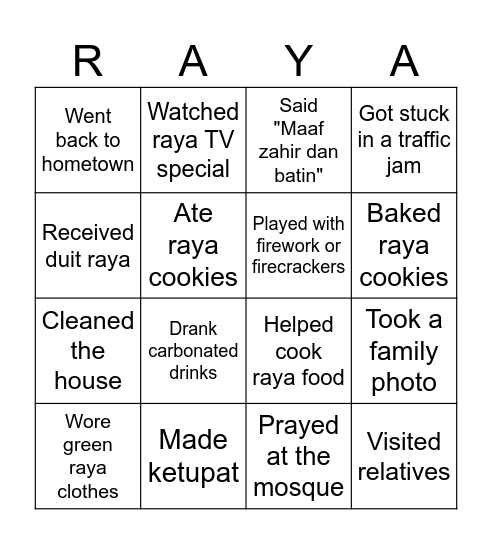 | R | A | Y | A |
|---|---|---|---|
| Went back to hometown | Watched raya TV special | Said "Maaf zahir dan batin" | Got stuck in a traffic jam |
| Received duit raya | Ate raya cookies | Played with firework or firecrackers | Baked raya cookies |
| Cleaned the house | Drank carbonated drinks | Helped cook raya food | Took a family photo |
| Wore green raya clothes | Made ketupat | Prayed at the mosque | Visited relatives |